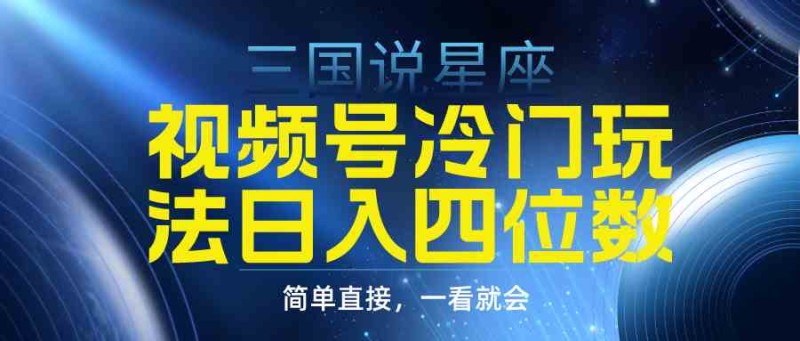 三国说星座

视频号冷门玩法日入四位数

简单直接，一看就会